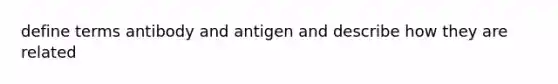 define terms antibody and antigen and describe how they are related